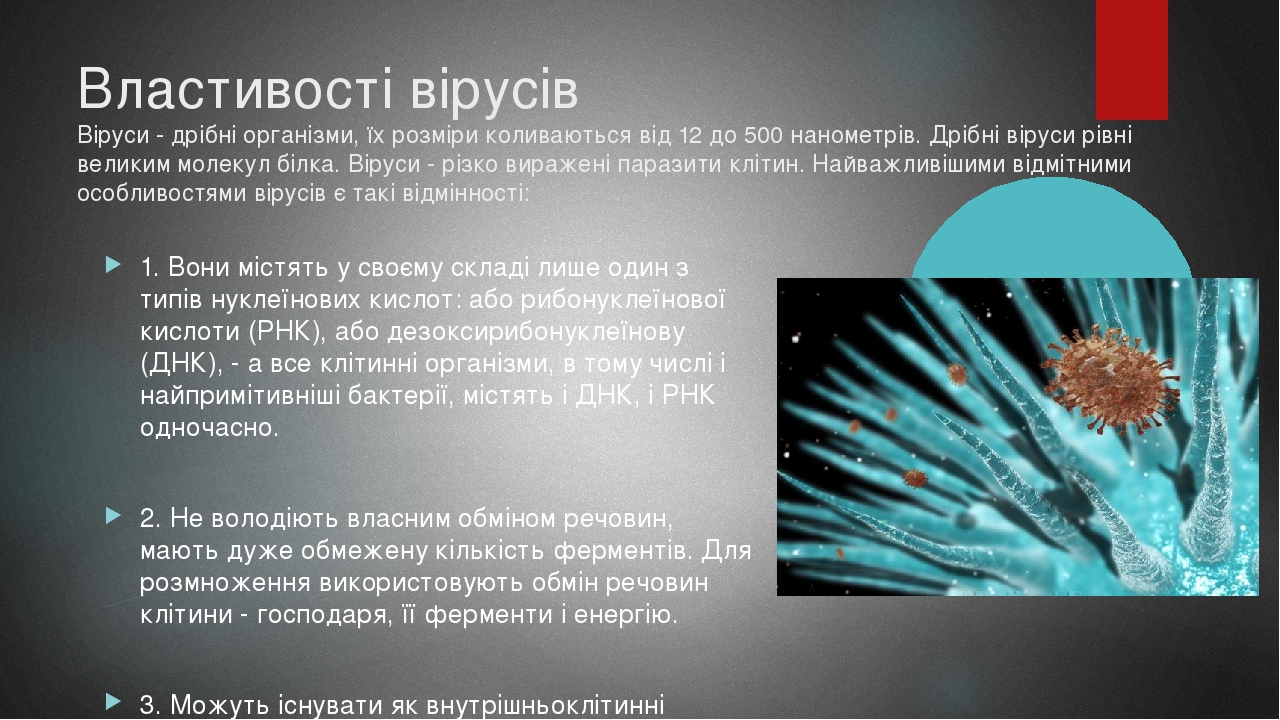 Властивості вірусів

Віруси - дрібні організми, їх розміри коливаються від 12 до 500 нанометрів. Дрібні віруси рівні великим молекул білка. Віруси - різко виражені паразити клітин. Найважливішими відмітними особливостями вірусів є такі відмінності:

1. Вони містять у своєму складі лише один з типів нуклеїнових кислот: або рибонуклеїнової кислоти (РНК), або дезоксирибонуклеїнову (ДНК), - а все клітинні організми, в тому числі і найпримітивніші бактерії, містять і ДНК, і РНК одночасно.

2. Не володіють власним обміном речовин, мають дуже обмежену кількість ферментів. Для розмноження використовують обмін речовин клітини - господаря, її ферменти і енергію.

3. Можуть існувати як внутрішньоклітинні